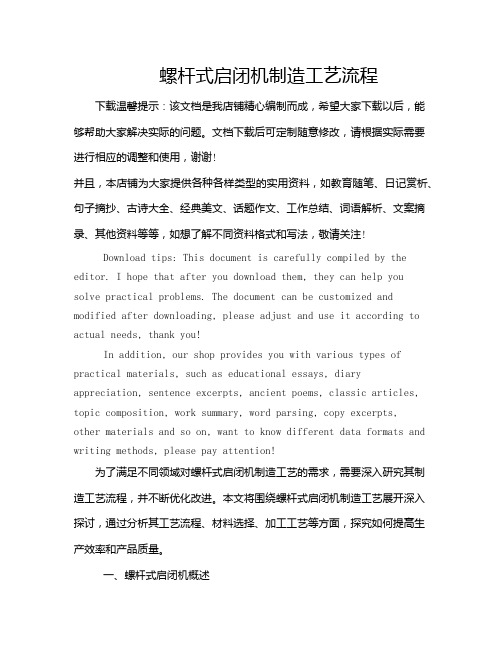 螺杆式启闭机制造工艺流程

下载温馨提示：该文档是我店铺精心编制而成，希望大家下载以后，能够帮助大家解决实际的问题。文档下载后可定制随意修改，请根据实际需要进行相应的调整和使用，谢谢!

并且，本店铺为大家提供各种各样类型的实用资料，如教育随笔、日记赏析、句子摘抄、古诗大全、经典美文、话题作文、工作总结、词语解析、文案摘录、其他资料等等，如想了解不同资料格式和写法，敬请关注!

Download tips: This document is carefully compiled by the editor. I hope that after you download them, they can help you solve practical problems. The document can be customized and modified after downloading, please adjust and use it according to actual needs, thank you!

In addition, our shop provides you with various types of practical materials, such as educational essays, diary appreciation, sentence excerpts, ancient poems, classic articles, topic composition, work summary, word parsing, copy excerpts, other materials and so on, want to know different data formats and writing methods, please pay attention!

为了满足不同领域对螺杆式启闭机制造工艺的需求，需要深入研究其制造工艺流程，并不断优化改进。本文将围绕螺杆式启闭机制造工艺展开深入探讨，通过分析其工艺流程、材料选择、加工工艺等方面，探究如何提高生产效率和产品质量。

一、螺杆式启闭机概述